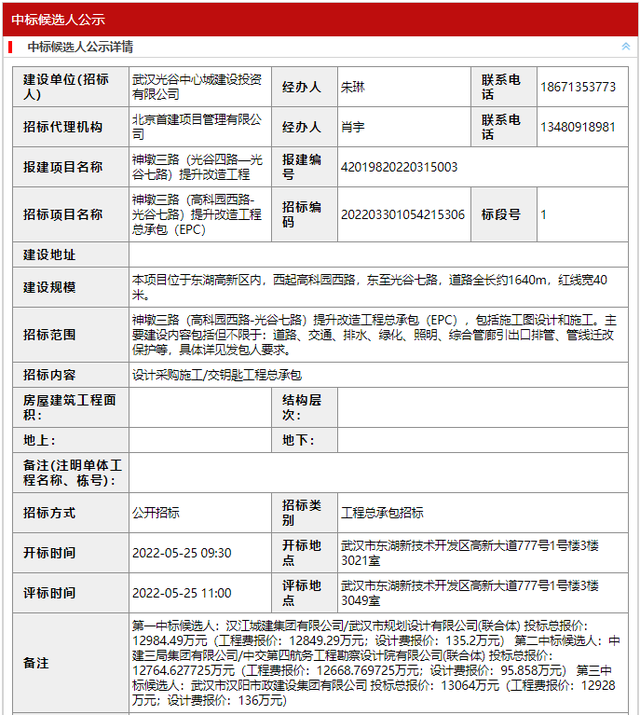 中标候选人公示

中标候选人公示详情

| 建设单位(招标人) | 武汉光谷中心城建设投资有限公司 | 经办人 | 朱琳 | 联系电话 | 18671353773 |
|---|---|---|---|---|---|
| 招标代理机构 | 北京首建项目管理有限公司 | 经办人 | 肖宇 | 联系电话 | 13480918981 |
| 报建项目名称 | 神墩三路（光谷四路—光谷七路）提升改造工程 | 报建编号 | 42019820220315003 | | |
| 招标项目名称 | 神墩三路（高科园西路-光谷七路）提升改造工程总承包（EPC） | 招标编码 | 202203301054215306 | 标段号 | 1 |
| 建设地址 | | | | | |
| 建设规模 | 本项目位于东湖高新区内，西起高科园西路，东至光谷七路，道路全长约1640m，红线宽40米。 | | | | |
| 招标范围 | 神墩三路（高科园西路-光谷七路）提升改造工程总承包（EPC），包括施工图设计和施工。主要建设内容包括但不限于：道路、交通、排水、绿化、照明、综合管廊引出口排管、管线迁改保护等，具体详见发包人要求。 | | | | |
| 招标内容 | 设计采购施工/交钥匙工程总承包 | | | | |
| 房屋建筑工程面积： | | 结构层次： | | | |
| 地上： | | 地下： | | | |
| 备注(注明单体工程名称、栋号)： | | | | | |
| 招标方式 | 公开招标 | 招标类别 | 工程总承包招标 | | |
| 开标时间 | 2022-05-25 09:30 | 开标地点 | 武汉市东湖新技术开发区高新大道777号1号楼3楼3021室 | | |
| 评标时间 | 2022-05-25 11:00 | 评标地点 | 武汉市东湖新技术开发区高新大道777号1号楼3楼3049室 | | |
| 备注 | 第一中标候选人：汉江城建集团有限公司/武汉市规划设计有限公司(联合体) 投标总报价：12984.49万元（工程费报价：12849.29万元；设计费报价：135.2万元） 第二中标候选人：中建三局集团有限公司/中交第四航务工程勘察设计院有限公司(联合体) 投标总报价：12764.627725万元（工程费报价：12668.769725万元；设计费报价：95.858万元） 第三中标候选人：武汉市汉阳市政建设集团有限公司 投标总报价：13064万元（工程费报价：12928万元；设计费报价：136万元） | | | | |